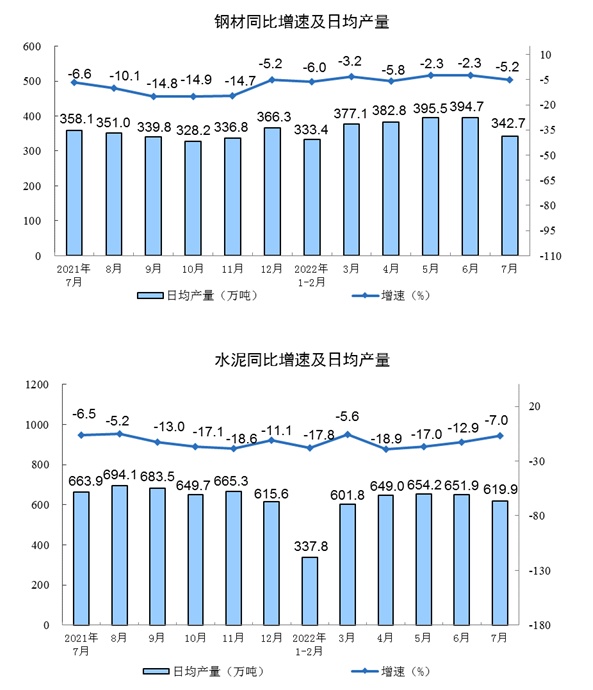 钢材同比增速及日均产量

600
500
400
300
200
100
0

10
-5
-20
-35
-50
-65
-80
-95
-110

-6.6 -10.1 -14.8 -14.9 -14.7 -5.2 -6.0 -3.2 -5.8 -2.3 -2.3 -5.2

358.1 351.0 339.8 328.2 336.8 366.3 333.4 377.1 382.8 395.5 394.7 342.7

2021年7月 8月 9月 10月 11月 12月 2022年1-2月 3月 4月 5月 6月 7月

日均产量（万吨）
增速（%）

水泥同比增速及日均产量

1200
1000
800
600
400
200
0

20
-30
-80
-130
-180

-6.5 -5.2 -13.0 -17.1 -18.6 -11.1 -17.8 -5.6 -18.9 -17.0 -12.9 -7.0

663.9 694.1 683.5 649.7 665.3 615.6 337.8 601.8 649.0 654.2 651.9 619.9

2021年7月 8月 9月 10月 11月 12月 2022年1-2月 3月 4月 5月 6月 7月

日均产量（万吨）
增速（%）